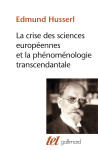 Edmund Husserl

La crise des sciences européennes et la phénoménologie transcendantale

tel gallimard